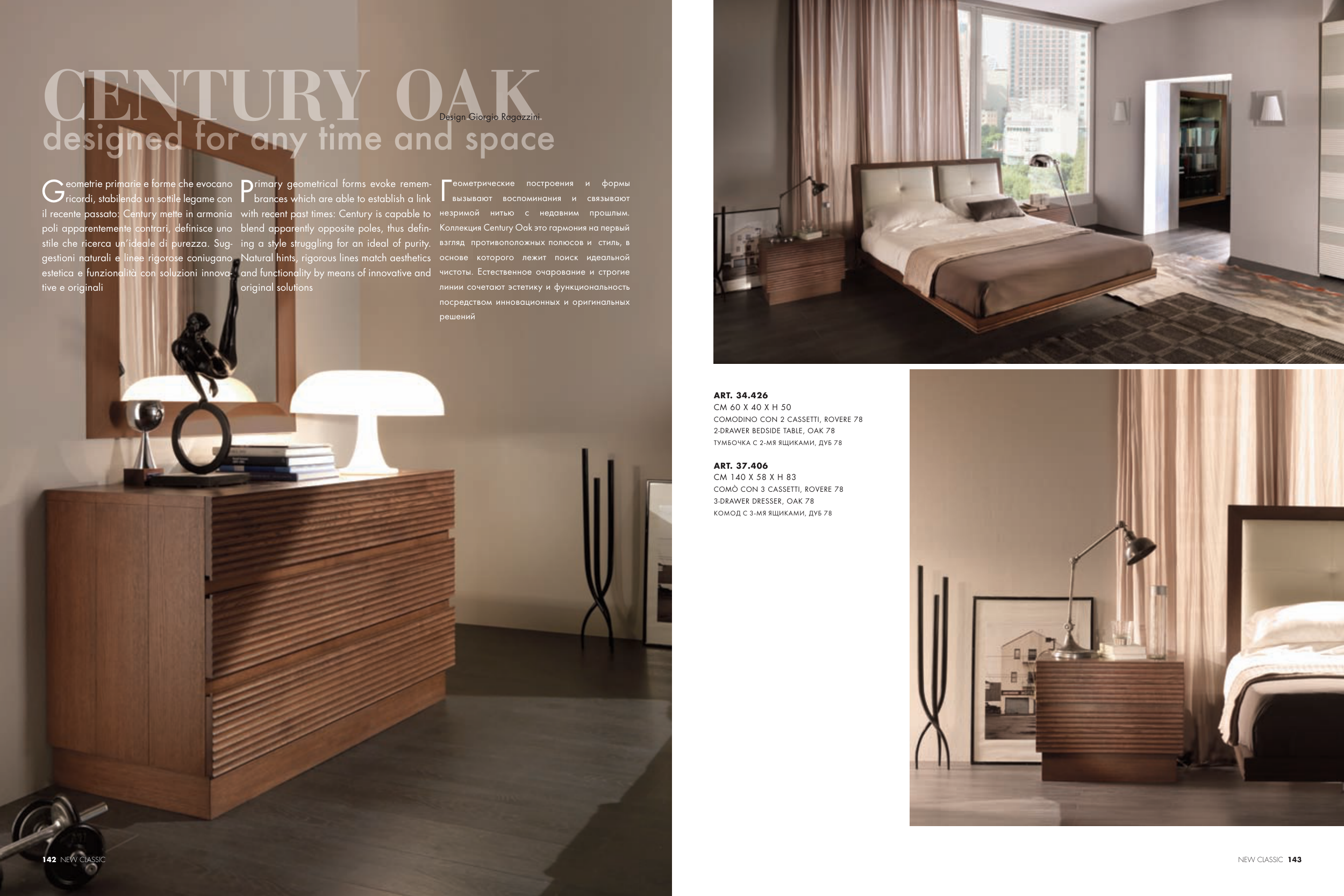 CENTURY OAK

Design Giorgio Ragazzini

designed for any time and space

Geometrie primarie e forme che evocano ricordi, stabilendo un sottile legame con il recente passato: Century mette in armonia poli apparentemente contrari, definisce uno stile che ricerca un'ideale di purezza. Suggestioni naturali e linee rigorose coniugano estetica e funzionalità con soluzioni innovative e originali

Primary geometrical forms evoke remembrances which are able to establish a link with recent past times: Century is capable to blend apparently opposite poles, thus defining a style struggling for an ideal of purity. Natural hints, rigorous lines match aesthetics and functionality by means of innovative and original solutions

Геометрические построения и формы вызывают воспоминания и связывают незримой нитью с недавним прошлым. Коллекция Century Oak это гармония на первый взгляд противоположных полюсов и стиль, в основе которого лежит поиск идеальной чистоты. Естественное очарование и строгие линии сочетают эстетику и функциональность посредством инновационных и оригинальных решений

142 NEW CLASSIC

ART. 34.426
CM 60 X 40 X H 50
COMODINO CON 2 CASSETTI, ROVERE 78
2-DRAWER BEDSIDE TABLE, OAK 78
ТУМБОЧКА С 2-МЯ ЯЩИКАМИ, ДУБ 78

ART. 37.406
CM 140 X 58 X H 83
COMÒ CON 3 CASSETTI, ROVERE 78
3-DRAWER DRESSER, OAK 78
КОМОД С 3-МЯ ЯЩИКАМИ, ДУБ 78

NEW CLASSIC 143